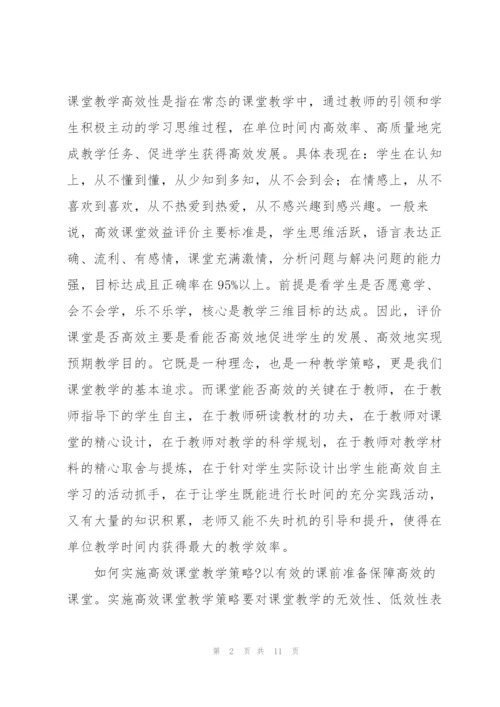 课堂教学高效性是指在常态的课堂教学中，通过教师的引领和学生积极主动的学习思维过程，在单位时间内高效率、高质量地完成教学任务、促进学生获得高效发展。具体表现在：学生在认知上，从不懂到懂，从少知到多知，从不会到会；在情感上，从不喜欢到喜欢，从不热爱到热爱，从不感兴趣到感兴趣。一般来说，高效课堂效益评价主要标准是，学生思维活跃，语言表达正确、流利、有感情，课堂充满激情，分析问题与解决问题的能力强，目标达成且正确率在95%以上。前提是看学生是否愿意学、会不会学，乐不乐学，核心是教学三维目标的达成。因此，评价课堂是否高效主要是看能否高效地促进学生的发展、高效地实现预期教学目的。它既是一种理念，也是一种教学策略，更是我们课堂教学的基本追求。而课堂能否高效的关键在于教师，在于教师指导下的学生自主，在于教师研读教材的功夫，在于教师对课堂的精心设计，在于教师对教学的科学规划，在于教师对教学材料的精心取舍与提炼，在于针对学生实际设计出学生能高效自主学习的活动抓手，在于让学生既能进行长时间的充分实践活动，又有大量的知识积累，老师又能不失时机的引导和提升，使得在单位教学时间内获得最大的教学效率。

如何实施高效课堂教学策略?以有效的课前准备保障高效的课堂。实施高效课堂教学策略要对课堂教学的无效性、低效性表

第 2 页 共 11 页